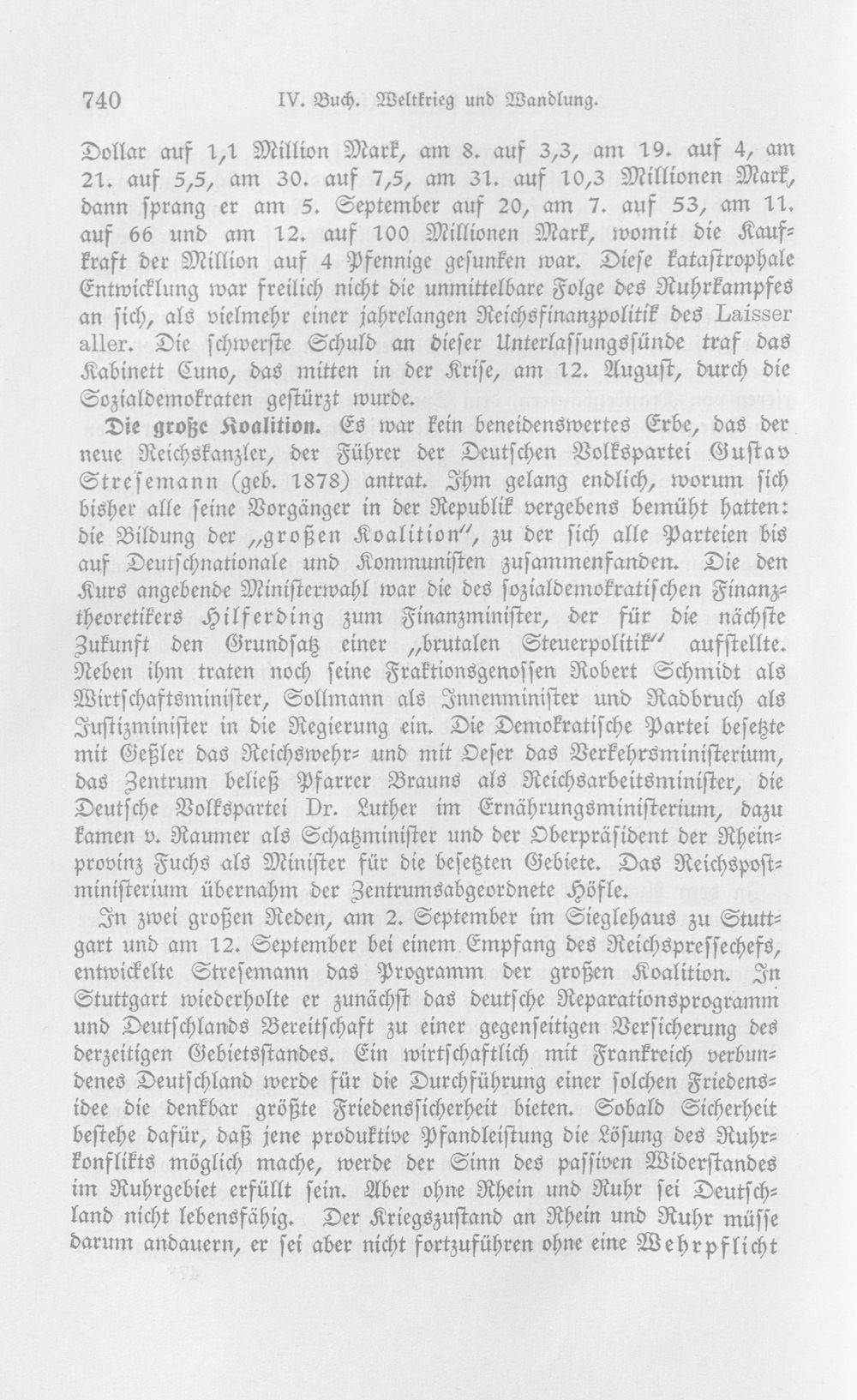 740 IV. Buch. Weltkrieg und Wandlung.

Dollar auf 1,1 Million Mark, am 8. auf 3,3, am 19. auf 4, am 21. auf 5,5, am 30. auf 7,5, am 31. auf 10,3 Millionen Mark, dann sprang er am 5. September auf 20, am 7. auf 53, am 11. auf 66 und am 12. auf 100 Millionen Mark, womit die Kaufkraft der Million auf 4 Pfennige gesunken war. Diese katastrophale Entwicklung war freilich nicht die unmittelbare Folge des Ruhrkampfes an sich, als vielmehr einer jahrelangen Reichsfinanzpolitik des Laisser aller. Die schwerste Schuld an dieser Unterlassungssünde traf das Kabinett Cuno, das mitten in der Krise, am 12. August, durch die Sozialdemokraten gestürzt wurde.

Die große Koalition. Es war kein beneidenswertes Erbe, das der neue Reichskanzler, der Führer der Deutschen Volkspartei Gustav Stresemann (geb. 1878) antrat. Ihm gelang endlich, worum sich bisher alle seine Vorgänger in der Republik vergebens bemüht hatten: die Bildung der „großen Koalition", zu der sich alle Parteien bis auf Deutschnationale und Kommunisten zusammenfanden. Die den Kurs angebende Ministerwahl war die des sozialdemokratischen Finanztheoretikers Hilferding zum Finanzminister, der für die nächste Zukunft den Grundsatz einer „brutalen Steuerpolitik" aufstellte. Neben ihm traten noch seine Fraktionsgenossen Robert Schmidt als Wirtschaftsminister, Sollmann als Innenminister und Radbruch als Justizminister in die Regierung ein. Die Demokratische Partei besetzte mit Geßler das Reichswehr- und mit Oeser das Verkehrsministerium, das Zentrum beließ Pfarrer Brauns als Reichsarbeitsminister, die Deutsche Volkspartei Dr. Luther im Ernährungsministerium, dazu kamen v. Raumer als Schatzminister und der Oberpräsident der Rheinprovinz Fuchs als Minister für die besetzten Gebiete. Das Reichspostministerium übernahm der Zentrumsabgeordnete Höfle.

In zwei großen Reden, am 2. September im Sieglehaus zu Stuttgart und am 12. September bei einem Empfang des Reichspressechefs, entwickelte Stresemann das Programm der großen Koalition. In Stuttgart wiederholte er zunächst das deutsche Reparationsprogramm und Deutschlands Bereitschaft zu einer gegenseitigen Versicherung des derzeitigen Gebietsstandes. Ein wirtschaftlich mit Frankreich verbundenes Deutschland werde für die Durchführung einer solchen Friedensidee die denkbar größte Friedenssicherheit bieten. Sobald Sicherheit bestehe dafür, daß jene produktive Pfandleistung die Lösung des Ruhrkonflikts möglich mache, werde der Sinn des passiven Widerstandes im Ruhrgebiet erfüllt sein. Aber ohne Rhein und Ruhr sei Deutschland nicht lebensfähig. Der Kriegszustand an Rhein und Ruhr müsse darum andauern, er sei aber nicht fortzuführen ohne eine Wehrpflicht